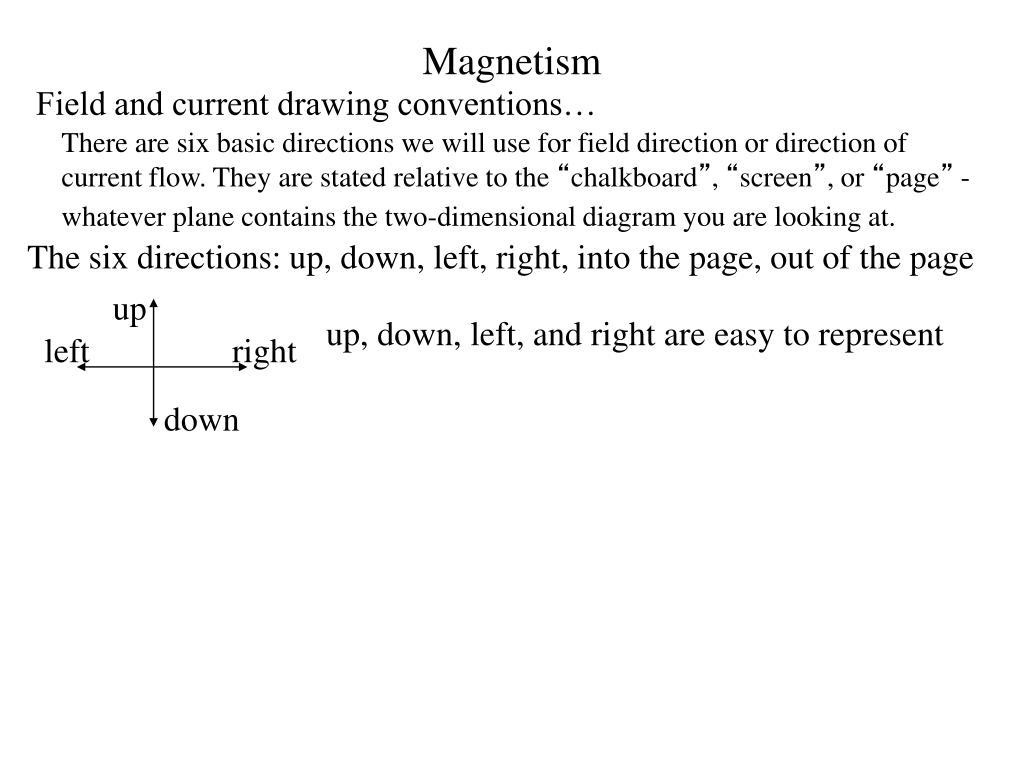 Magnetism

Field and current drawing conventions…

There are six basic directions we will use for field direction or direction of current flow. They are stated relative to the “chalkboard”, “screen”, or “page” - whatever plane contains the two-dimensional diagram you are looking at.

The six directions: up, down, left, right, into the page, out of the page

up

left

right

down

up, down, left, and right are easy to represent